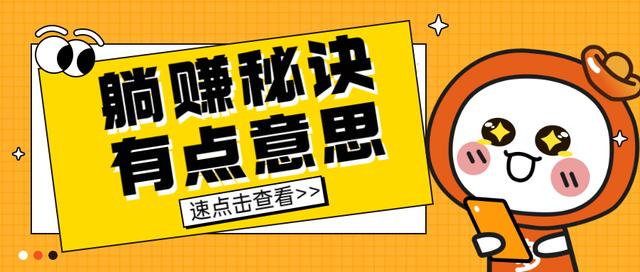 躺赚秘诀
有点意思

速点击查看>>